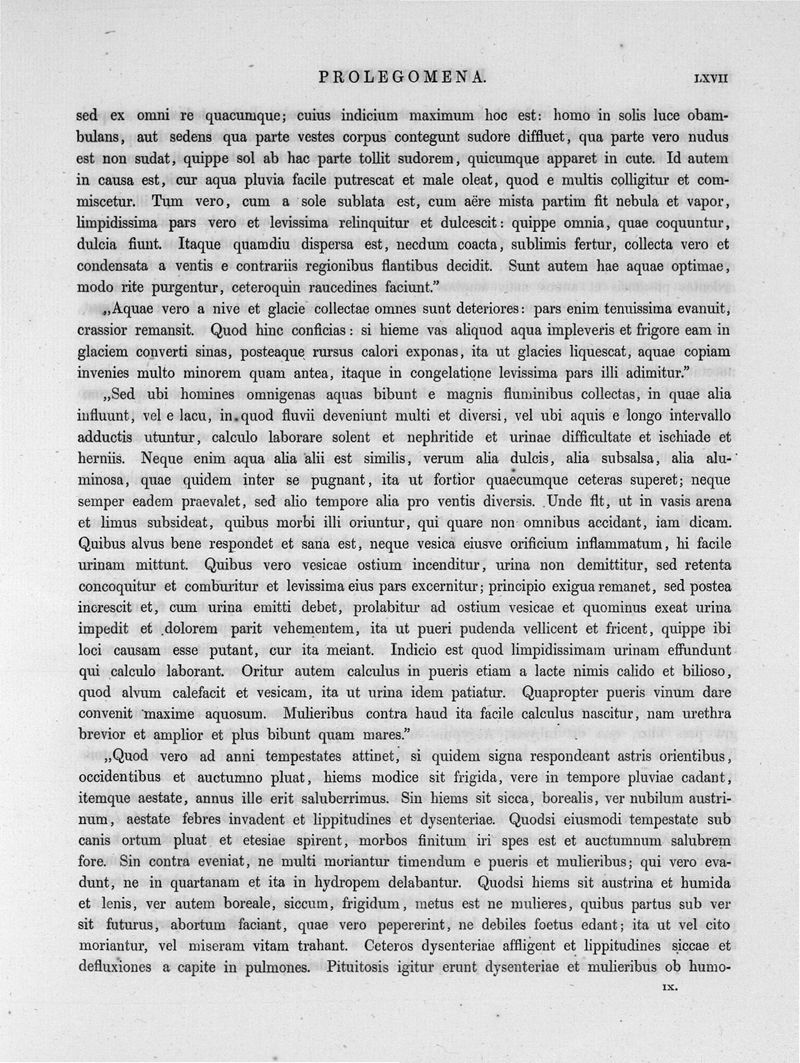 PROLEGOMENA. LXVII

sed ex omni re quacumque; cuius indicium maximum hoc est: homo in solis luce obambulans, aut sedens qua parte vestes corpus contegunt sudore diffluet, qua parte vero nudus est non sudat, quippe sol ab hac parte tollit sudorem, quicumque apparet in cute. Id autem in causa est, cur aqua pluvia facile putrescat et male oleat, quod e multis colligitur et commiscetur. Tum vero, cum a sole sublata est, cum aëre mista partim fit nebula et vapor, limpidissima pars vero et levissima relinquitur et dulcescit: quippe omnia, quae coquuntur, dulcia fiunt. Itaque quamdiu dispersa est, necdum coacta, sublimis fertur, collecta vero et condensata a ventis e contrariis regionibus flantibus decidit. Sunt autem hae aquae optimae, modo rite purgentur, ceteroquin raucedines faciunt."

„Aquae vero a nive et glacie collectae omnes sunt deteriores: pars enim tenuissima evanuit, crassior remansit. Quod hinc conficias: si hieme vas aliquod aqua impleveris et frigore eam in glaciem converti sinas, posteaque rursus calori exponas, ita ut glacies liquescat, aquae copiam invenies multo minorem quam antea, itaque in congelatione levissima pars illi adimitur."

„Sed ubi homines omnigenas aquas bibunt e magnis fluminibus collectas, in quae alia influunt, vel e lacu, in quod fluvii deveniunt multi et diversi, vel ubi aquis e longo intervallo adductis utuntur, calculo laborare solent et nephritide et urinae difficultate et ischiade et herniis. Neque enim aqua alia alii est similis, verum alia dulcis, alia subsalsa, alia aluminosa, quae quidem inter se pugnant, ita ut fortior quaecumque ceteras superet; neque semper eadem praevalet, sed alio tempore alia pro ventis diversis. Unde fit, ut in vasis arena et limus subsideat, quibus morbi illi oriuntur, qui quare non omnibus accidant, iam dicam. Quibus alvus bene respondet et sana est, neque vesica eiusve orificium inflammatum, hi facile urinam mittunt. Quibus vero vesicae ostium incenditur, urina non demittitur, sed retenta concoquitur et comburitur et levissima eius pars excernitur; principio exigua remanet, sed postea increscit et, cum urina emitti debet, prolabitur ad ostium vesicae et quominus exeat urina impedit et dolorem parit vehementem, ita ut pueri pudenda vellicent et fricent, quippe ibi loci causam esse putant, cur ita meiant. Indicio est quod limpidissimam urinam effundunt qui calculo laborant. Oritur autem calculus in pueris etiam a lacte nimis calido et bilioso, quod alvum calefacit et vesicam, ita ut urina idem patiatur. Quapropter pueris vinum dare convenit maxime aquosum. Mulieribus contra haud ita facile calculus nascitur, nam urethra brevior et amplior et plus bibunt quam mares."

„Quod vero ad anni tempestates attinet, si quidem signa respondeant astris orientibus, occidentibus et auctumno pluat, hiems modice sit frigida, vere in tempore pluviae cadant, itemque aestate, annus ille erit saluberrimus. Sin hiems sit sicca, borealis, ver nubilum austrinum, aestate febres invadent et lippitudines et dysenteriae. Quodsi eiusmodi tempestate sub canis ortum pluat et etesiae spirent, morbos finitum iri spes est et auctumnum salubrem fore. Sin contra eveniat, ne multi moriantur timendum e pueris et mulieribus; qui vero evadunt, ne in quartanam et ita in hydropem delabantur. Quodsi hiems sit austrina et humida et lenis, ver autem boreale, siccum, frigidum, metus est ne mulieres, quibus partus sub ver sit futurus, abortum faciant, quae vero pepererint, ne debiles foetus edant; ita ut vel cito moriantur, vel miseram vitam trahant. Ceteros dysenteriae affligent et lippitudines siccae et defluxiones a capite in pulmones. Pituitosis igitur erunt dysenteriae et mulieribus ob humo-

IX.